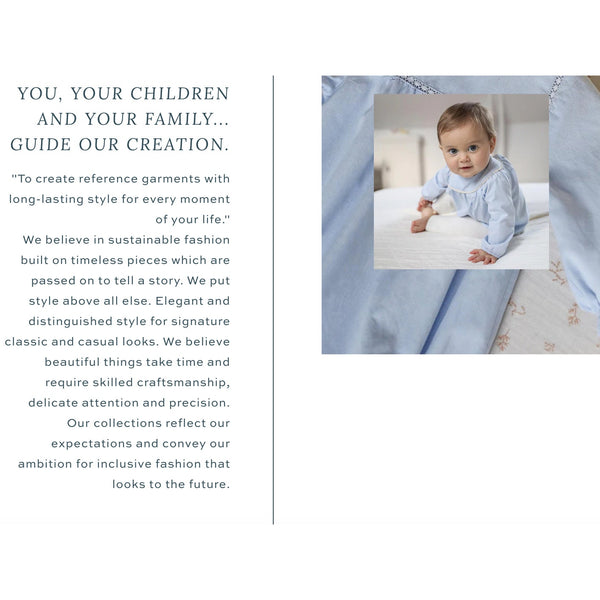 YOU, YOUR CHILDREN AND YOUR FAMILY... GUIDE OUR CREATION.

"To create reference garments with long-lasting style for every moment of your life."
We believe in sustainable fashion built on timeless pieces which are passed on to tell a story. We put style above all else. Elegant and distinguished style for signature classic and casual looks. We believe beautiful things take time and require skilled craftsmanship, delicate attention and precision. Our collections reflect our expectations and convey our ambition for inclusive fashion that looks to the future.